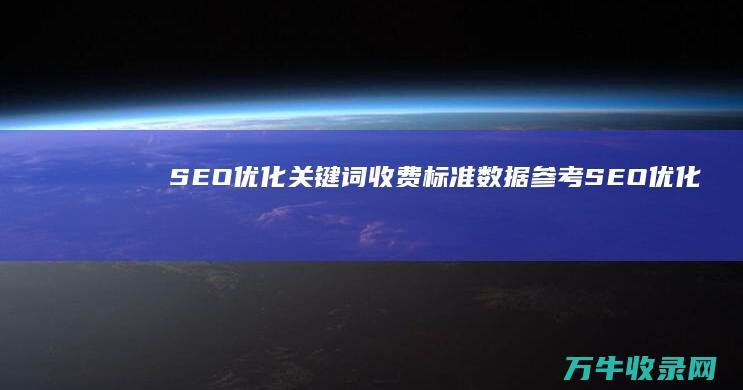 SEO优化关键词收费标准数据参考SEO优化

万牛收录网